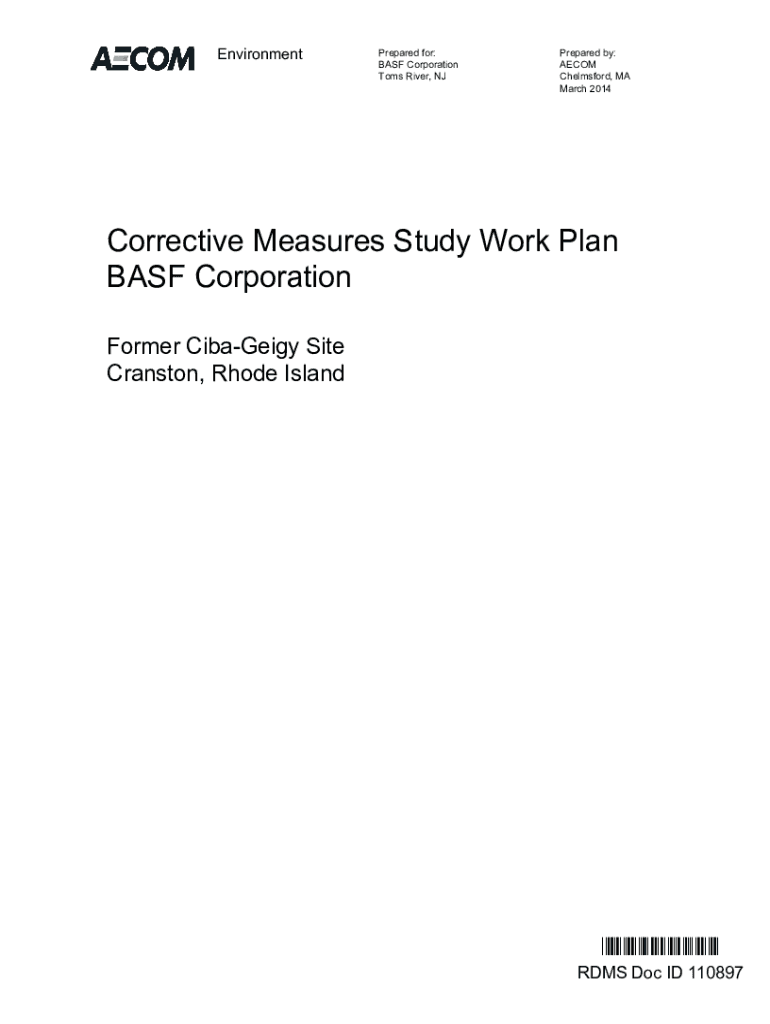 AECOM

Environment

Prepared for:
BASF Corporation
Toms River, NJ

Prepared by:
AECOM
Chelmsford, MA
March 2014

Corrective Measures Study Work Plan
BASF Corporation

Former Ciba-Geigy Site
Cranston, Rhode Island

RDMS Doc ID 110897